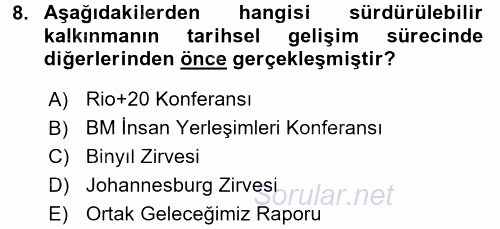 8. Aşağıdakilerden hangisi sürdürülebilir kalkınmanın tarihsel gelişim sürecinde diğerlerinden önce gerçekleşmiştir?

A) Rio+20 Konferansı
B) BM İnsan Yerleşimleri Konferansı
C) Binyıl Zirvesi
D) Johannesburg Zirvesi
E) Ortak Geleceğimiz Raporu

Sorular.net